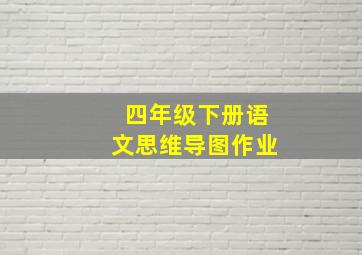 四年级下册语文思维导图作业